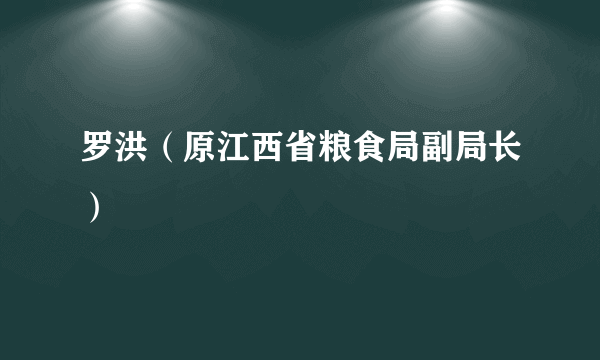 罗洪（原江西省粮食局副局长）